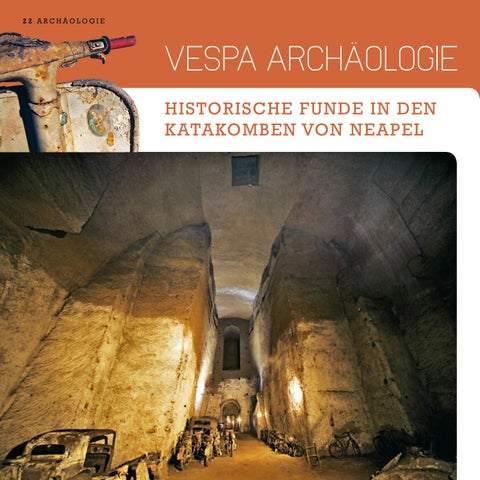 22 ARCHÄOLOGIE

VESPA ARCHÄOLOGIE

HISTORISCHE FUNDE IN DEN KATAKOMBEN VON NEAPEL